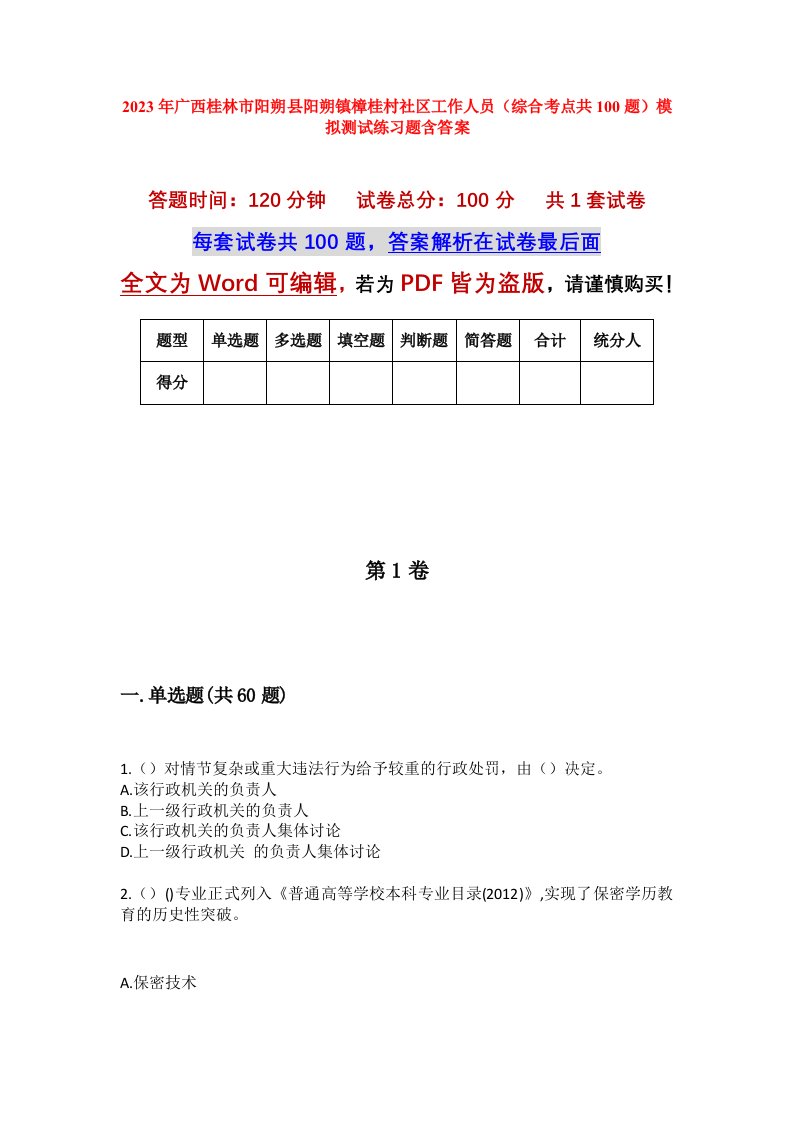 2023年广西桂林市阳朔县阳朔镇樟桂村社区工作人员（综合考点共100题）模拟测试练习题含答案

答题时间：120分钟　试卷总分：100分　共1套试卷

每套试卷共100题，答案解析在试卷最后面

全文为Word可编辑，若为PDF皆为盗版，请谨慎购买！

| 题型 | 单选题 | 多选题 | 填空题 | 判断题 | 简答题 | 合计 | 统分人 |
|---|---|---|---|---|---|---|---|
| 得分 | | | | | | | |

第1卷

一.单选题(共60题)

1.（）对情节复杂或重大违法行为给予较重的行政处罚，由（）决定。
A.该行政机关的负责人
B.上一级行政机关的负责人
C.该行政机关的负责人集体讨论
D.上一级行政机关 的负责人集体讨论

2.（）()专业正式列入《普通高等学校本科专业目录(2012)》,实现了保密学历教育的历史性突破。

A.保密技术